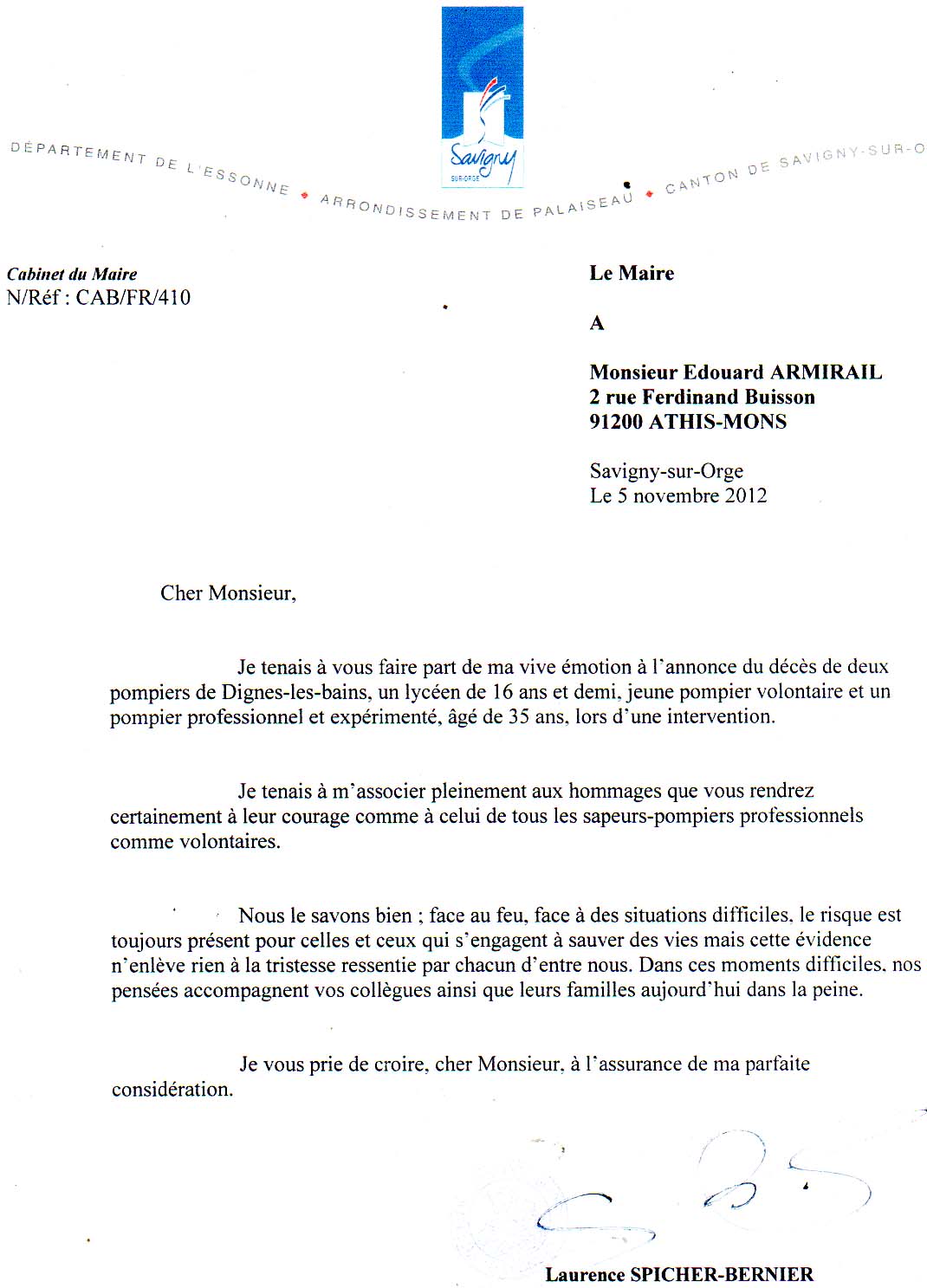 Savigny
SUR-ORGE

DÉPARTEMENT DE L'ESSONNE ◆ ARRONDISSEMENT DE PALAISEAU ◆ CANTON DE SAVIGNY-SUR-O

Cabinet du Maire
N/Réf : CAB/FR/410

Le Maire

A

Monsieur Edouard ARMIRAIL
2 rue Ferdinand Buisson
91200 ATHIS-MONS

Savigny-sur-Orge
Le 5 novembre 2012

Cher Monsieur,

Je tenais à vous faire part de ma vive émotion à l'annonce du décès de deux pompiers de Dignes-les-bains, un lycéen de 16 ans et demi, jeune pompier volontaire et un pompier professionnel et expérimenté, âgé de 35 ans, lors d'une intervention.

Je tenais à m'associer pleinement aux hommages que vous rendrez certainement à leur courage comme à celui de tous les sapeurs-pompiers professionnels comme volontaires.

Nous le savons bien ; face au feu, face à des situations difficiles, le risque est toujours présent pour celles et ceux qui s'engagent à sauver des vies mais cette évidence n'enlève rien à la tristesse ressentie par chacun d'entre nous. Dans ces moments difficiles, nos pensées accompagnent vos collègues ainsi que leurs familles aujourd'hui dans la peine.

Je vous prie de croire, cher Monsieur, à l'assurance de ma parfaite considération.

Laurence SPICHER-BERNIER